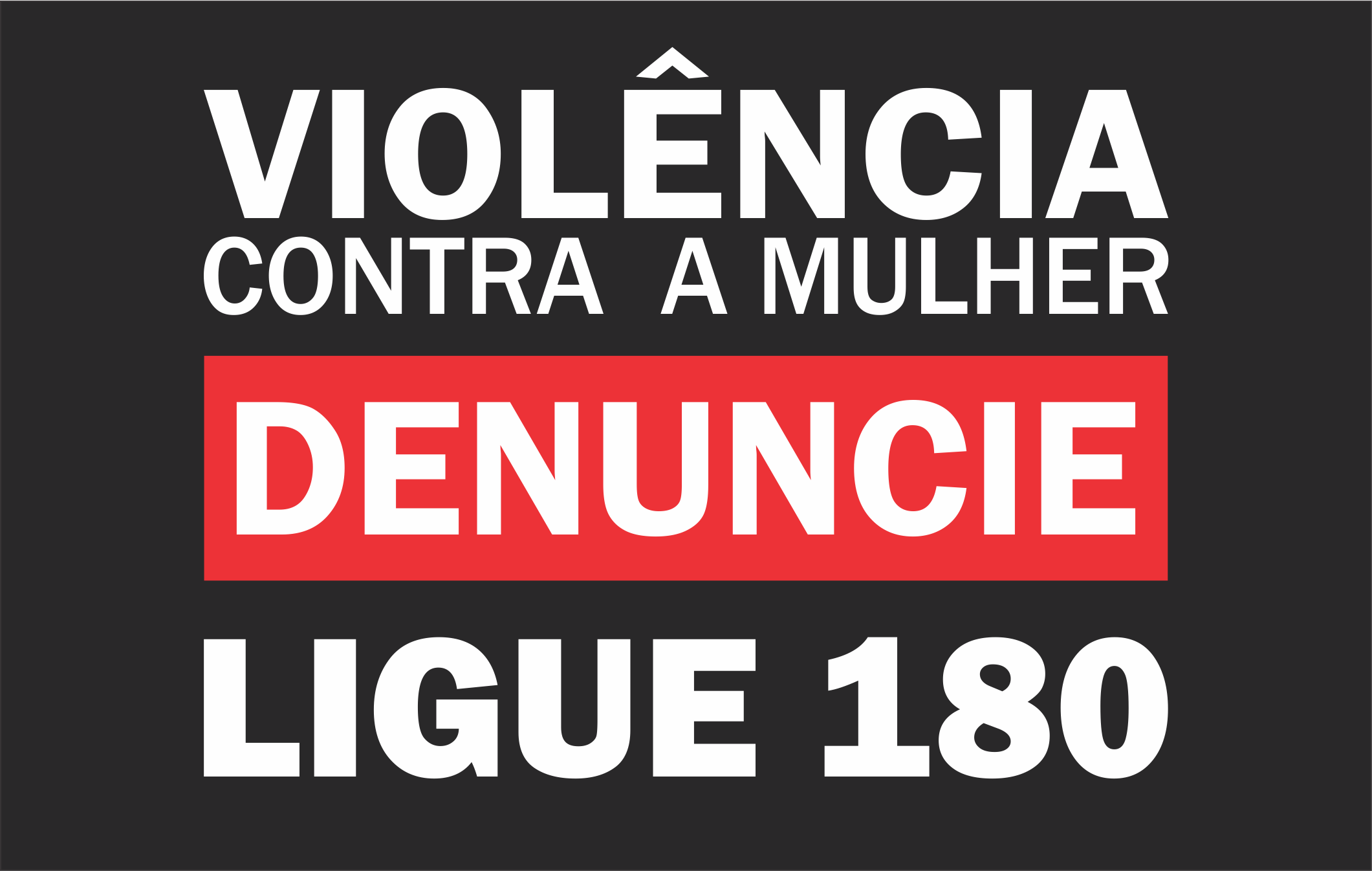 VIOLÊNCIA
CONTRA A MULHER

DENUNCIE

LIGUE 180